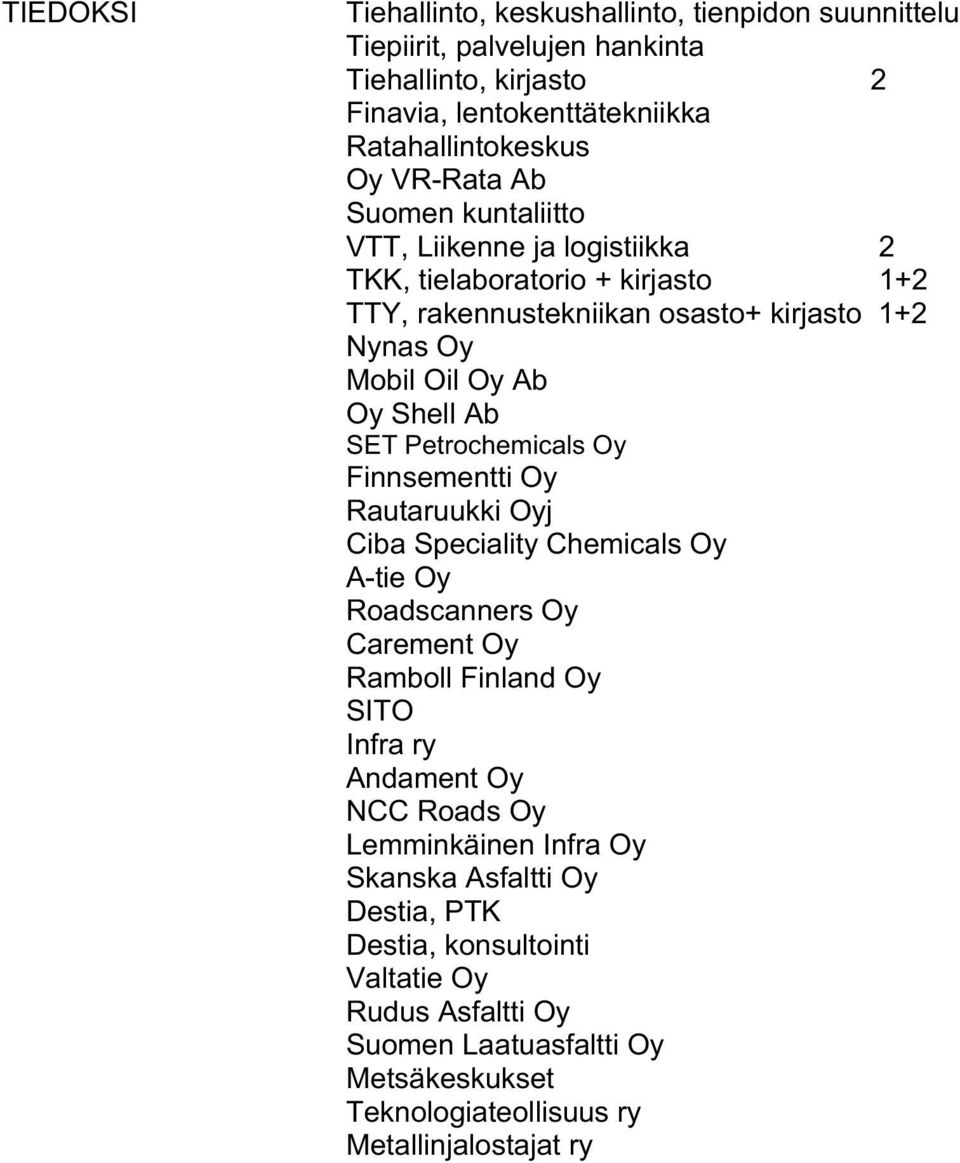 TIEDOKSI

Tiehallinto, keskushallinto, tienpidon suunnittelu
Tiepiirit, palvelujen hankinta
Tiehallinto, kirjasto 2
Finavia, lentokenttätekniikka
Ratahallintokeskus
Oy VR-Rata Ab
Suomen kuntaliitto
VTT, Liikenne ja logistiikka 2
TKK, tielaboratorio + kirjasto 1+2
TTY, rakennustekniikan osasto+ kirjasto 1+2
Nynas Oy
Mobil Oil Oy Ab
Oy Shell Ab
SET Petrochemicals Oy
Finnsementti Oy
Rautaruukki Oyj
Ciba Speciality Chemicals Oy
A-tie Oy
Roadscanners Oy
Carement Oy
Ramboll Finland Oy
SITO
Infra ry
Andament Oy
NCC Roads Oy
Lemminkäinen Infra Oy
Skanska Asfaltti Oy
Destia, PTK
Destia, konsultointi
Valtatie Oy
Rudus Asfaltti Oy
Suomen Laatuasfaltti Oy
Metsäkeskukset
Teknologiateollisuus ry
Metallinjalostajat ry